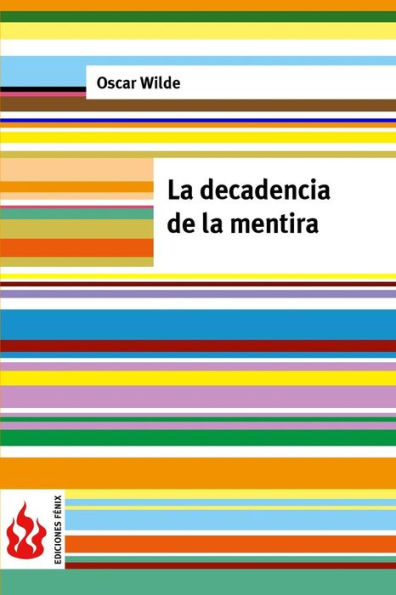 Oscar Wilde

La decadencia de la mentira

EDICIONES FÉNIX